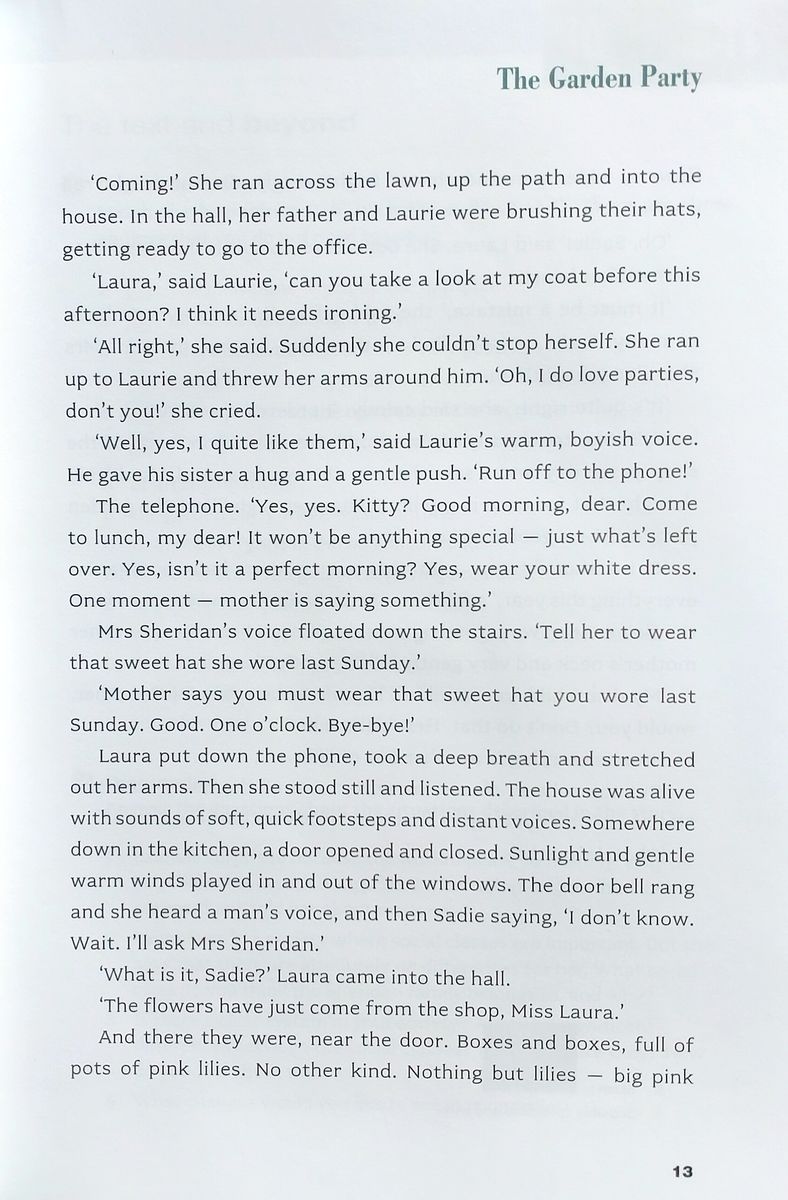 The Garden Party

'Coming!' She ran across the lawn, up the path and into the house. In the hall, her father and Laurie were brushing their hats, getting ready to go to the office.

'Laura,' said Laurie, 'can you take a look at my coat before this afternoon? I think it needs ironing.'

'All right,' she said. Suddenly she couldn't stop herself. She ran up to Laurie and threw her arms around him. 'Oh, I do love parties, don't you!' she cried.

'Well, yes, I quite like them,' said Laurie's warm, boyish voice. He gave his sister a hug and a gentle push. 'Run off to the phone!'

The telephone. 'Yes, yes. Kitty? Good morning, dear. Come to lunch, my dear! It won't be anything special — just what's left over. Yes, isn't it a perfect morning? Yes, wear your white dress. One moment — mother is saying something.'

Mrs Sheridan's voice floated down the stairs. 'Tell her to wear that sweet hat she wore last Sunday.'

'Mother says you must wear that sweet hat you wore last Sunday. Good. One o'clock. Bye-bye!'

Laura put down the phone, took a deep breath and stretched out her arms. Then she stood still and listened. The house was alive with sounds of soft, quick footsteps and distant voices. Somewhere down in the kitchen, a door opened and closed. Sunlight and gentle warm winds played in and out of the windows. The door bell rang and she heard a man's voice, and then Sadie saying, 'I don't know. Wait. I'll ask Mrs Sheridan.'

'What is it, Sadie?' Laura came into the hall.

'The flowers have just come from the shop, Miss Laura.'

And there they were, near the door. Boxes and boxes, full of pots of pink lilies. No other kind. Nothing but lilies — big pink

13